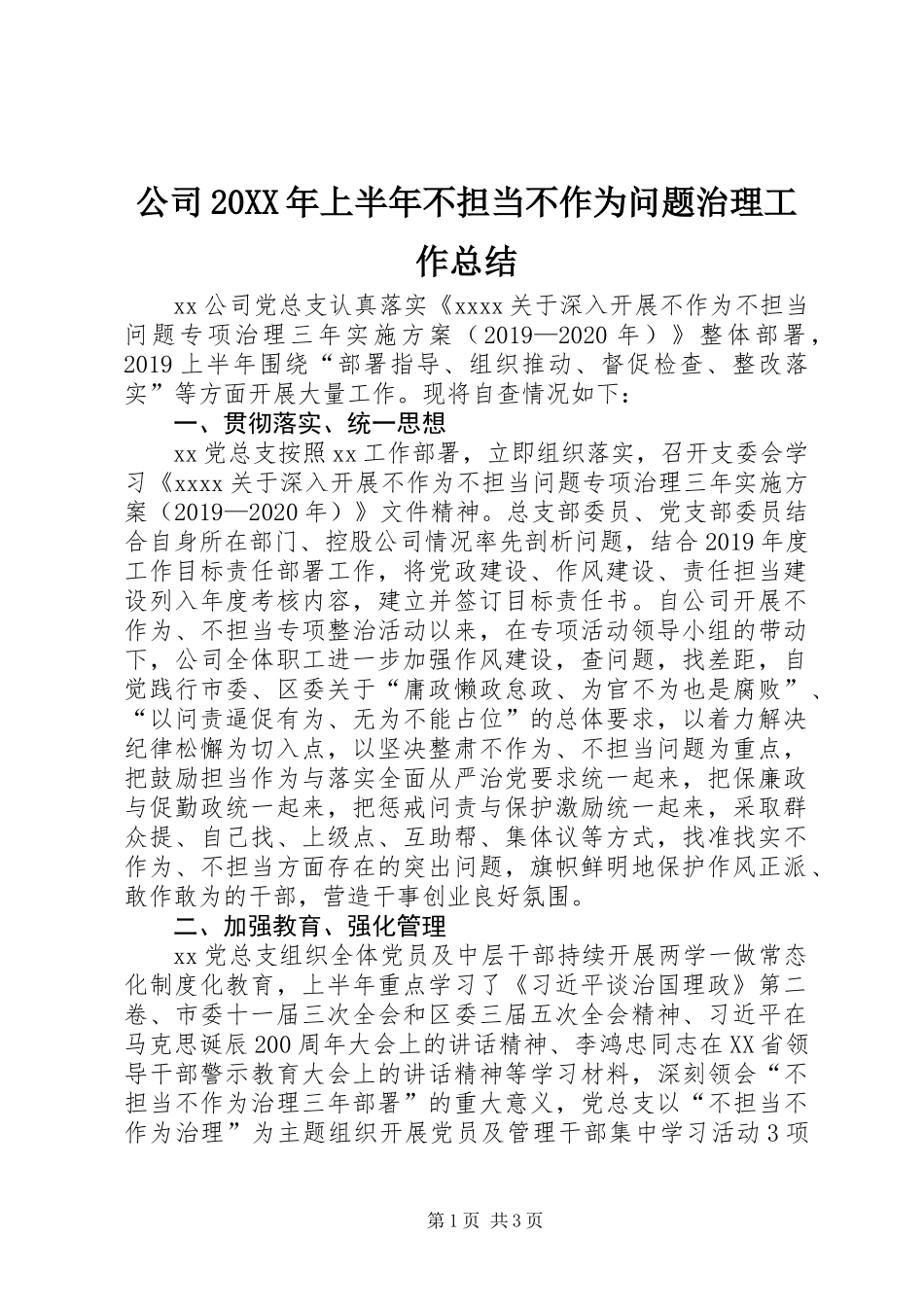 公司20XX年上半年不担当不作为问题治理工作总结

xx公司党总支认真落实《xxxx关于深入开展不作为不担当问题专项治理三年实施方案（2019—2020年）》整体部署，2019上半年围绕“部署指导、组织推动、督促检查、整改落实”等方面开展大量工作。现将自查情况如下：

一、贯彻落实、统一思想

xx党总支按照xx工作部署，立即组织落实，召开支委会学习《xxxx关于深入开展不作为不担当问题专项治理三年实施方案（2019—2020年）》文件精神。总支部委员、党支部委员结合自身所在部门、控股公司情况率先剖析问题，结合2019年度工作目标责任部署工作，将党政建设、作风建设、责任担当建设列入年度考核内容，建立并签订目标责任书。自公司开展不作为、不担当专项整治活动以来，在专项活动领导小组的带动下，公司全体职工进一步加强作风建设，查问题，找差距，自觉践行市委、区委关于“庸政懒政怠政、为官不为也是腐败”、“以问责逼促有为、无为不能占位”的总体要求，以着力解决纪律松懈为切入点，以坚决整肃不作为、不担当问题为重点，把鼓励担当作为与落实全面从严治党要求统一起来，把保廉政与促勤政统一起来，把惩戒问责与保护激励统一起来，采取群众提、自己找、上级点、互助帮、集体议等方式，找准找实不作为、不担当方面存在的突出问题，旗帜鲜明地保护作风正派、敢作敢为的干部，营造干事创业良好氛围。

二、加强教育、强化管理

xx党总支组织全体党员及中层干部持续开展两学一做常态化制度化教育，上半年重点学习了《习近平谈治国理政》第二卷、市委十一届三次全会和区委三届五次全会精神、习近平在马克思诞辰200周年大会上的讲话精神、李鸿忠同志在XX省领导干部警示教育大会上的讲话精神等学习材料，深刻领会“不担当不作为治理三年部署”的重大意义，党总支以“不担当不作为治理”为主题组织开展党员及管理干部集中学习活动3项

第1页 共3页